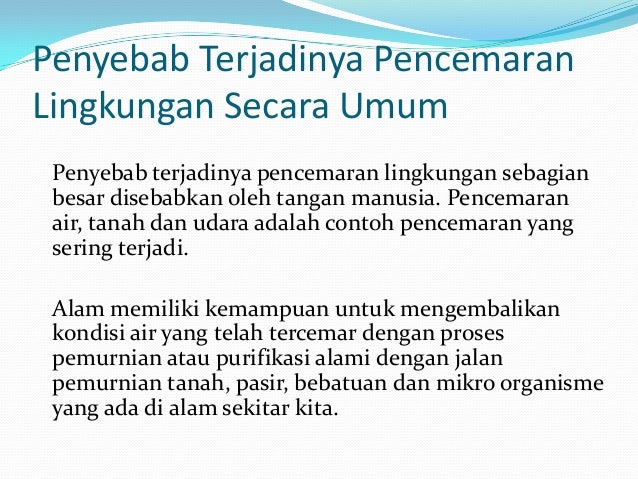 Penyebab Terjadinya Pencemaran Lingkungan Secara Umum

Penyebab terjadinya pencemaran lingkungan sebagian besar disebabkan oleh tangan manusia. Pencemaran air, tanah dan udara adalah contoh pencemaran yang sering terjadi.

Alam memiliki kemampuan untuk mengembalikan kondisi air yang telah tercemar dengan proses pemurnian atau purifikasi alami dengan jalan pemurnian tanah, pasir, bebatuan dan mikro organisme yang ada di alam sekitar kita.